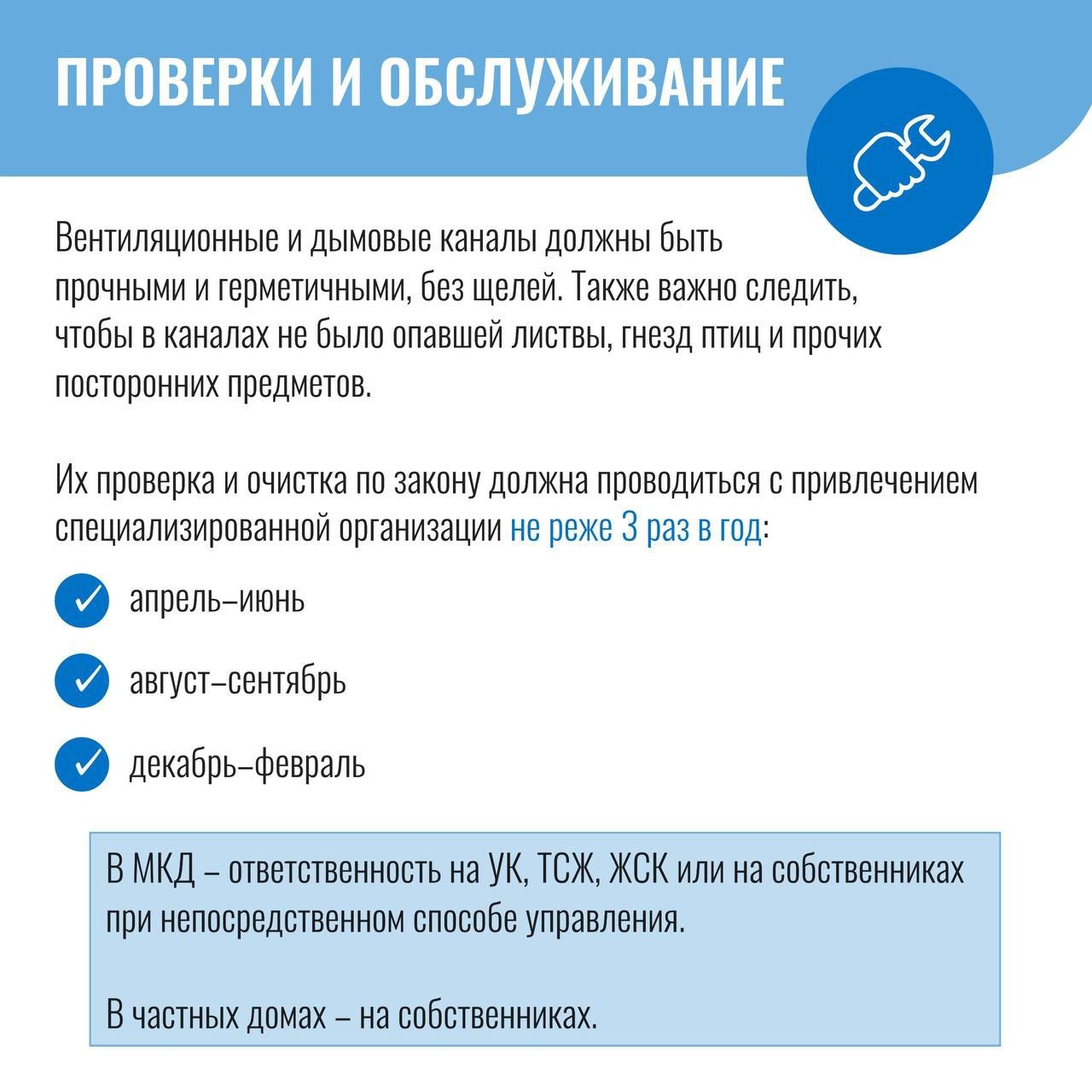 ПРОВЕРКИ И ОБСЛУЖИВАНИЕ

Вентиляционные и дымовые каналы должны быть прочными и герметичными, без щелей. Также важно следить, чтобы в каналах не было опавшей листвы, гнезд птиц и прочих посторонних предметов.

Их проверка и очистка по закону должна проводиться с привлечением специализированной организации не реже 3 раз в год:

апрель–июнь

август–сентябрь

декабрь–февраль

В МКД – ответственность на УК, ТСЖ, ЖСК или на собственниках при непосредственном способе управления.

В частных домах – на собственниках.